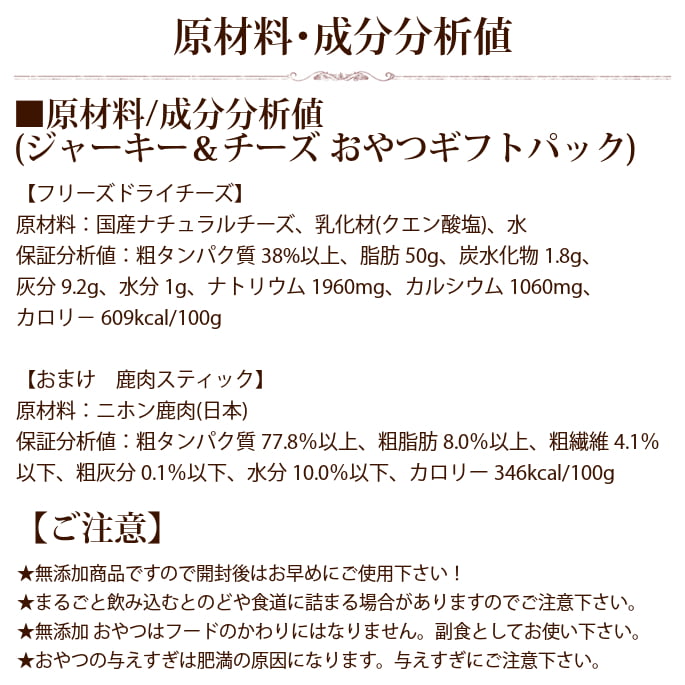 原材料・成分分析値

■原材料/成分分析値
(ジャーキー＆チーズ おやつギフトパック)

【フリーズドライチーズ】
原材料：国産ナチュラルチーズ、乳化材(クエン酸塩)、水
保証分析値：粗タンパク質38%以上、脂肪50g、炭水化物1.8g、灰分9.2g、水分1g、ナトリウム1960mg、カルシウム1060mg、カロリー609kcal/100g

【おまけ 鹿肉スティック】
原材料：ニホン鹿肉(日本)
保証分析値：粗タンパク質77.8%以上、粗脂肪8.0%以上、粗繊維4.1%以下、粗灰分0.1%以下、水分10.0%以下、カロリー346kcal/100g

【ご注意】

★無添加商品ですので開封後はお早めにご使用下さい！
★まるごと飲み込むとのどや食道に詰まる場合がありますのでご注意下さい。
★無添加 おやつはフードのかわりにはなりません。副食としてお使い下さい。
★おやつの与えすぎは肥満の原因になります。与えすぎにご注意下さい。